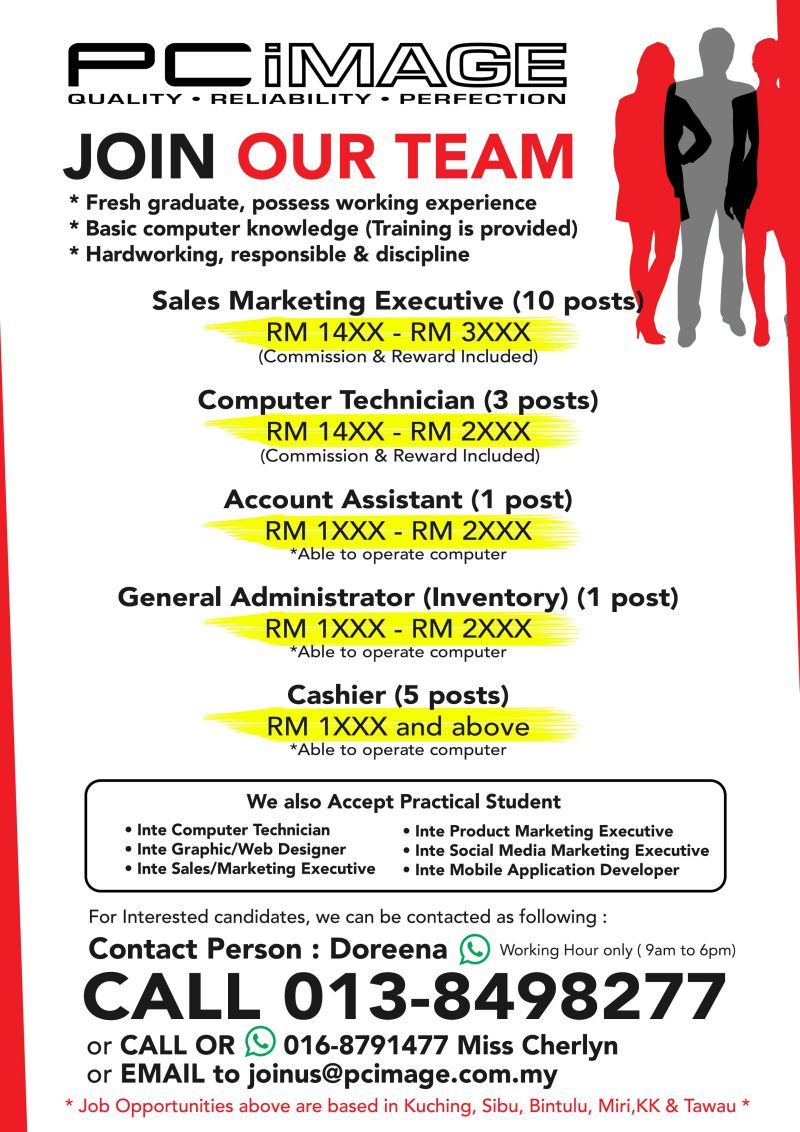 PCiMAGE
QUALITY • RELIABILITY • PERFECTION

JOIN OUR TEAM

* Fresh graduate, possess working experience
* Basic computer knowledge (Training is provided)
* Hardworking, responsible & discipline

Sales Marketing Executive (10 posts)
RM 14XX - RM 3XXX
(Commission & Reward Included)

Computer Technician (3 posts)
RM 14XX - RM 2XXX
(Commission & Reward Included)

Account Assistant (1 post)
RM 1XXX - RM 2XXX
*Able to operate computer

General Administrator (Inventory) (1 post)
RM 1XXX - RM 2XXX
*Able to operate computer

Cashier (5 posts)
RM 1XXX and above
*Able to operate computer

We also Accept Practical Student
• Inte Computer Technician
• Inte Graphic/Web Designer
• Inte Sales/Marketing Executive
• Inte Product Marketing Executive
• Inte Social Media Marketing Executive
• Inte Mobile Application Developer

For Interested candidates, we can be contacted as following :
Contact Person : Doreena Working Hour only ( 9am to 6pm)
CALL 013-8498277
or CALL OR 016-8791477 Miss Cherlyn
or EMAIL to joinus@pcimage.com.my
* Job Opportunities above are based in Kuching, Sibu, Bintulu, Miri,KK & Tawau *